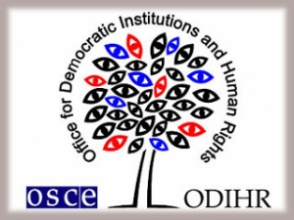 Office for Democratic Institutions and Human Rights

osce ODIHR